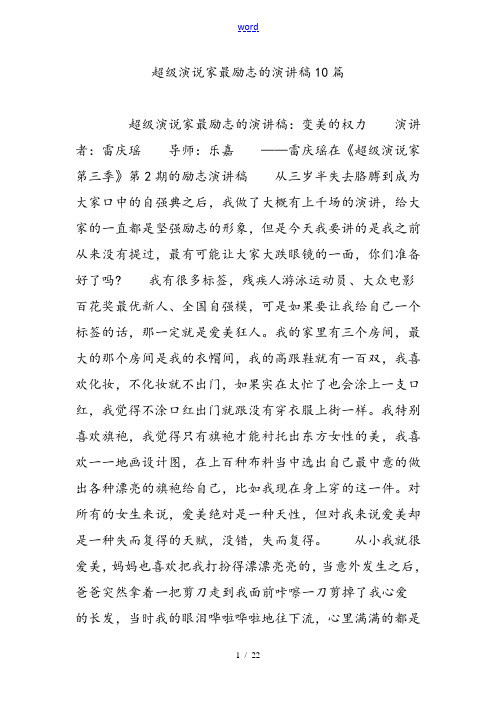 word

超级演说家最励志的演讲稿10篇

超级演说家最励志的演讲稿：变美的权力　　演讲者：雷庆瑶　　导师：乐嘉　　——雷庆瑶在《超级演说家第三季》第2期的励志演讲稿　　从三岁半失去胳膊到成为大家口中的自强典之后，我做了大概有上千场的演讲，给大家的一直都是坚强励志的形象，但是今天我要讲的是我之前从来没有提过，最有可能让大家大跌眼镜的一面，你们准备好了吗？　　我有很多标签，残疾人游泳运动员、大众电影百花奖最优新人、全国自强模，可是如果要让我给自己一个标签的话，那一定就是爱美狂人。我的家里有三个房间，最大的那个房间是我的衣帽间，我的高跟鞋就有一百双，我喜欢化妆，不化妆就不出门，如果实在太忙了也会涂上一支口红，我觉得不涂口红出门就跟没有穿衣服上街一样。我特别喜欢旗袍，我觉得只有旗袍才能衬托出东方女性的美，我喜欢一一地画设计图，在上百种布料当中选出自己最中意的做出各种漂亮的旗袍给自己，比如我现在身上穿的这一件。对所有的女生来说，爱美绝对是一种天性，但对我来说爱美却是一种失而复得的天赋，没错，失而复得。　　从小我就很爱美，妈妈也喜欢把我打扮得漂漂亮亮的，当意外发生之后，爸爸突然拿着一把剪刀走到我面前咔嚓一刀剪掉了我心爱的长发，当时我的眼泪哗啦哗啦地往下流，心里满满的都是

1 / 22